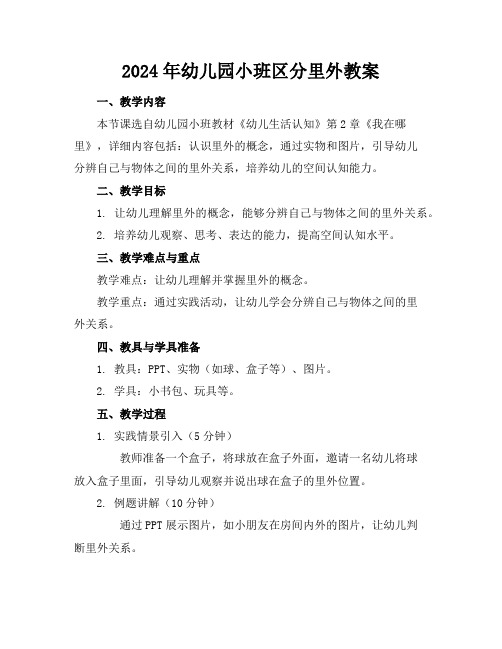 2024年幼儿园小班区分里外教案

一、教学内容

本节课选自幼儿园小班教材《幼儿生活认知》第2章《我在哪里》，详细内容包括：认识里外的概念，通过实物和图片，引导幼儿分辨自己与物体之间的里外关系，培养幼儿的空间认知能力。

二、教学目标

1. 让幼儿理解里外的概念，能够分辨自己与物体之间的里外关系。

2. 培养幼儿观察、思考、表达的能力，提高空间认知水平。

三、教学难点与重点

教学难点：让幼儿理解并掌握里外的概念。

教学重点：通过实践活动，让幼儿学会分辨自己与物体之间的里外关系。

四、教具与学具准备

1. 教具：PPT、实物（如球、盒子等）、图片。

2. 学具：小书包、玩具等。

五、教学过程

1. 实践情景引入（5分钟）

教师准备一个盒子，将球放在盒子外面，邀请一名幼儿将球放入盒子里面，引导幼儿观察并说出球在盒子的里外位置。

2. 例题讲解（10分钟）

通过PPT展示图片，如小朋友在房间内外的图片，让幼儿判断里外关系。